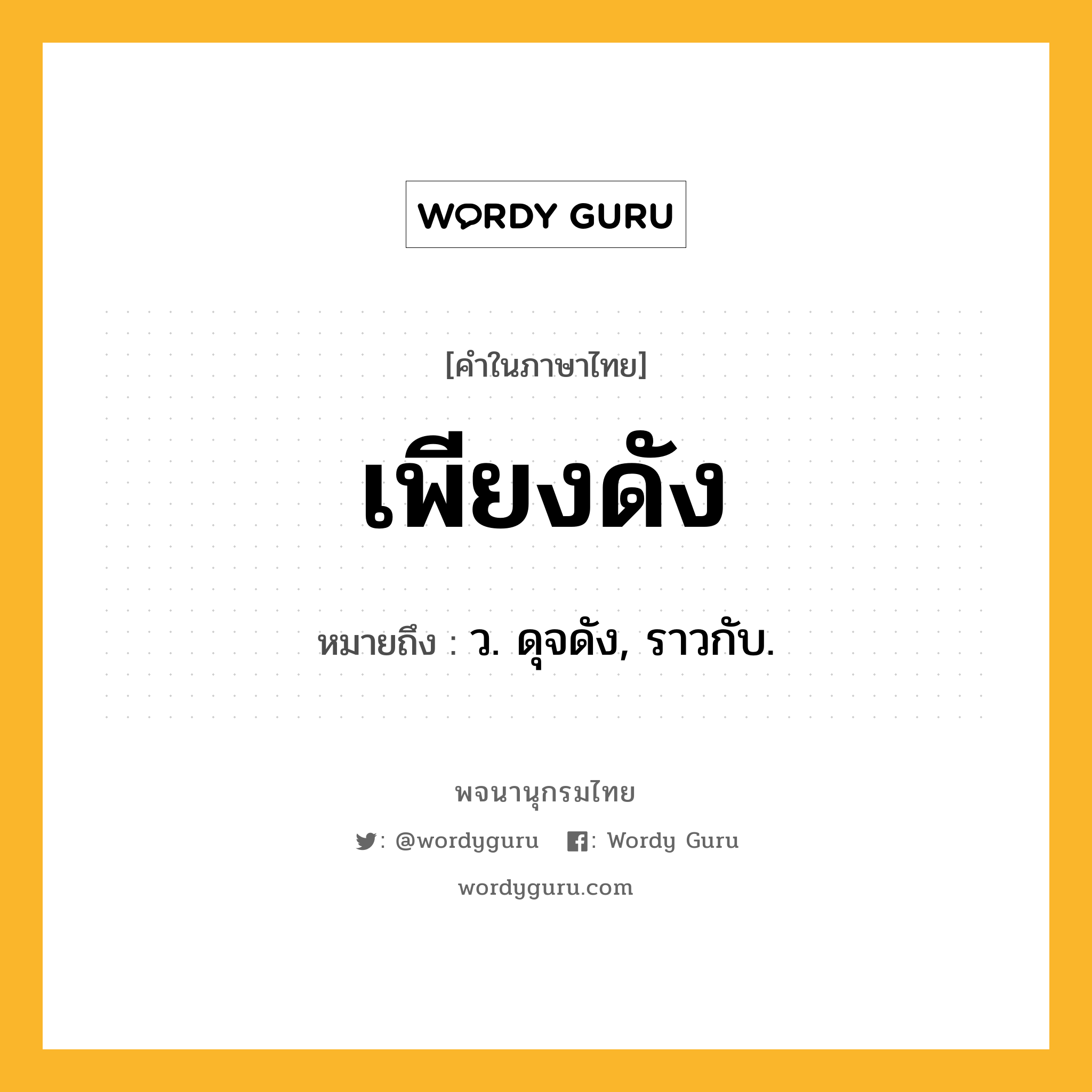 WORDY GURU

[คำในภาษาไทย]

เพียงดัง

หมายถึง : ว. ดุจดัง, ราวกับ.

พจนานุกรมไทย

: @wordyguru : Wordy Guru

wordyguru.com